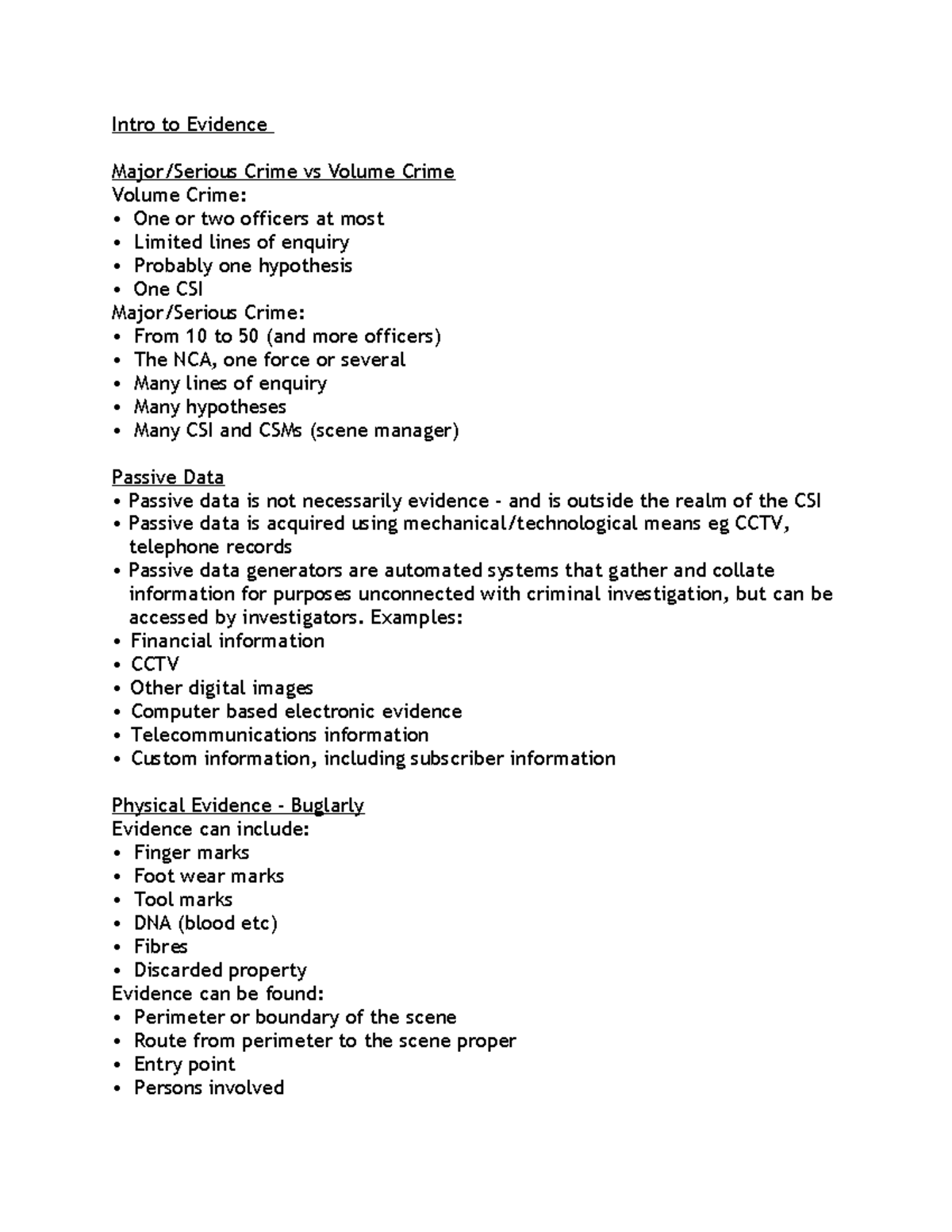 Intro to Evidence

Major/Serious Crime vs Volume Crime
Volume Crime:
• One or two officers at most
• Limited lines of enquiry
• Probably one hypothesis
• One CSI
Major/Serious Crime:
• From 10 to 50 (and more officers)
• The NCA, one force or several
• Many lines of enquiry
• Many hypotheses
• Many CSI and CSMs (scene manager)

Passive Data
• Passive data is not necessarily evidence - and is outside the realm of the CSI
• Passive data is acquired using mechanical/technological means eg CCTV, telephone records
• Passive data generators are automated systems that gather and collate information for purposes unconnected with criminal investigation, but can be accessed by investigators. Examples:
• Financial information
• CCTV
• Other digital images
• Computer based electronic evidence
• Telecommunications information
• Custom information, including subscriber information

Physical Evidence - Buglarly
Evidence can include:
• Finger marks
• Foot wear marks
• Tool marks
• DNA (blood etc)
• Fibres
• Discarded property
Evidence can be found:
• Perimeter or boundary of the scene
• Route from perimeter to the scene proper
• Entry point
• Persons involved